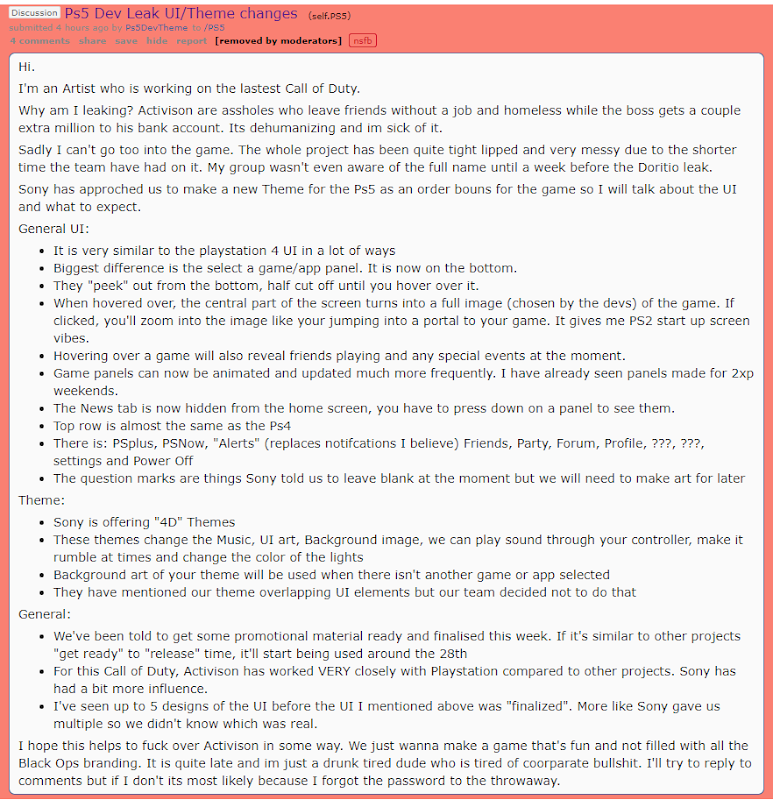 Discussion Ps5 Dev Leak UI/Theme changes (self.PS5)
submitted 4 hours ago by Ps5DevTheme to /PS5
4 comments share save hide report [removed by moderators] nsfb

Hi.

I'm an Artist who is working on the lastest Call of Duty.

Why am I leaking? Activison are assholes who leave friends without a job and homeless while the boss gets a couple extra million to his bank account. Its dehumanizing and im sick of it.

Sadly I can't go too into the game. The whole project has been quite tight lipped and very messy due to the shorter time the team have had on it. My group wasn't even aware of the full name until a week before the Doritio leak.

Sony has approched us to make a new Theme for the Ps5 as an order bouns for the game so I will talk about the UI and what to expect.

General UI:

- It is very similar to the playstation 4 UI in a lot of ways
- Biggest difference is the select a game/app panel. It is now on the bottom.
- They "peek" out from the bottom, half cut off until you hover over it.
- When hovered over, the central part of the screen turns into a full image (chosen by the devs) of the game. If clicked, you'll zoom into the image like your jumping into a portal to your game. It gives me PS2 start up screen vibes.
- Hovering over a game will also reveal friends playing and any special events at the moment.
- Game panels can now be animated and updated much more frequently. I have already seen panels made for 2xp weekends.
- The News tab is now hidden from the home screen, you have to press down on a panel to see them.
- Top row is almost the same as the Ps4
- There is: PSplus, PSNow, "Alerts" (replaces notifcations I believe) Friends, Party, Forum, Profile, ???, ???, settings and Power Off
- The question marks are things Sony told us to leave blank at the moment but we will need to make art for later

Theme:

- Sony is offering "4D" Themes
- These themes change the Music, UI art, Background image, we can play sound through your controller, make it rumble at times and change the color of the lights
- Background art of your theme will be used when there isn't another game or app selected
- They have mentioned our theme overlapping UI elements but our team decided not to do that

General:

- We've been told to get some promotional material ready and finalised this week. If it's similar to other projects "get ready" to "release" time, it'll start being used around the 28th
- For this Call of Duty, Activison has worked VERY closely with Playstation compared to other projects. Sony has had a bit more influence.
- I've seen up to 5 designs of the UI before the UI I mentioned above was "finalized". More like Sony gave us multiple so we didn't know which was real.

I hope this helps to fuck over Activison in some way. We just wanna make a game that's fun and not filled with all the Black Ops branding. It is quite late and im just a drunk tired dude who is tired of coorparate bullshit. I'll try to reply to comments but if I don't its most likely because I forgot the password to the throwaway.